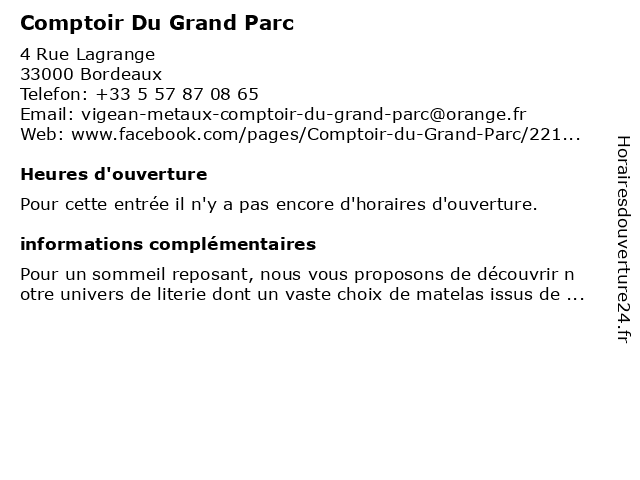 Comptoir Du Grand Parc

4 Rue Lagrange
33000 Bordeaux
Telefon: +33 5 57 87 08 65
Email: vigean-metaux-comptoir-du-grand-parc@orange.fr
Web: www.facebook.com/pages/Comptoir-du-Grand-Parc/221...

Heures d'ouverture

Pour cette entrée il n'y a pas encore d'horaires d'ouverture.

informations complémentaires

Pour un sommeil reposant, nous vous proposons de découvrir n otre univers de literie dont un vaste choix de matelas issus de ...

Horairesdouverture24.fr